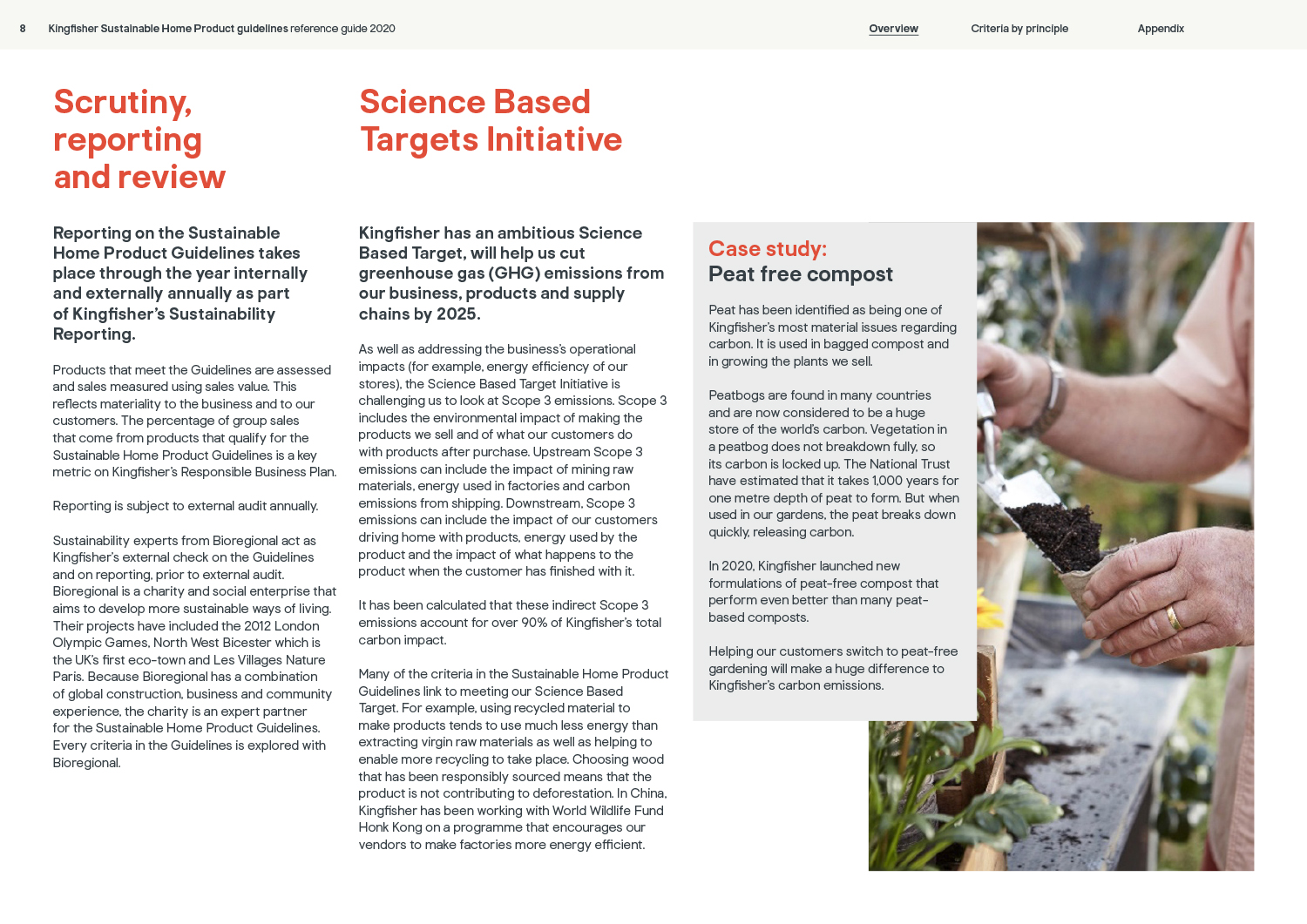 8 Kingfisher Sustainable Home Product guidelines reference guide 2020

Overview Criteria by principle Appendix

Scrutiny, reporting and review

Reporting on the Sustainable Home Product Guidelines takes place through the year internally and externally annually as part of Kingfisher's Sustainability Reporting.

Products that meet the Guidelines are assessed and sales measured using sales value. This reflects materiality to the business and to our customers. The percentage of group sales that come from products that qualify for the Sustainable Home Product Guidelines is a key metric on Kingfisher's Responsible Business Plan.

Reporting is subject to external audit annually.

Sustainability experts from Bioregional act as Kingfisher's external check on the Guidelines and on reporting, prior to external audit. Bioregional is a charity and social enterprise that aims to develop more sustainable ways of living. Their projects have included the 2012 London Olympic Games, North West Bicester which is the UK's first eco-town and Les Villages Nature Paris. Because Bioregional has a combination of global construction, business and community experience, the charity is an expert partner for the Sustainable Home Product Guidelines. Every criteria in the Guidelines is explored with Bioregional.

Science Based Targets Initiative

Kingfisher has an ambitious Science Based Target, will help us cut greenhouse gas (GHG) emissions from our business, products and supply chains by 2025.

As well as addressing the business's operational impacts (for example, energy efficiency of our stores), the Science Based Target Initiative is challenging us to look at Scope 3 emissions. Scope 3 includes the environmental impact of making the products we sell and of what our customers do with products after purchase. Upstream Scope 3 emissions can include the impact of mining raw materials, energy used in factories and carbon emissions from shipping. Downstream, Scope 3 emissions can include the impact of our customers driving home with products, energy used by the product and the impact of what happens to the product when the customer has finished with it.

It has been calculated that these indirect Scope 3 emissions account for over 90% of Kingfisher's total carbon impact.

Many of the criteria in the Sustainable Home Product Guidelines link to meeting our Science Based Target. For example, using recycled material to make products tends to use much less energy than extracting virgin raw materials as well as helping to enable more recycling to take place. Choosing wood that has been responsibly sourced means that the product is not contributing to deforestation. In China, Kingfisher has been working with World Wildlife Fund Honk Kong on a programme that encourages our vendors to make factories more energy efficient.

Case study:
Peat free compost

Peat has been identified as being one of Kingfisher's most material issues regarding carbon. It is used in bagged compost and in growing the plants we sell.

Peatbogs are found in many countries and are now considered to be a huge store of the world's carbon. Vegetation in a peatbog does not breakdown fully, so its carbon is locked up. The National Trust have estimated that it takes 1,000 years for one metre depth of peat to form. But when used in our gardens, the peat breaks down quickly, releasing carbon.

In 2020, Kingfisher launched new formulations of peat-free compost that perform even better than many peat-based composts.

Helping our customers switch to peat-free gardening will make a huge difference to Kingfisher's carbon emissions.